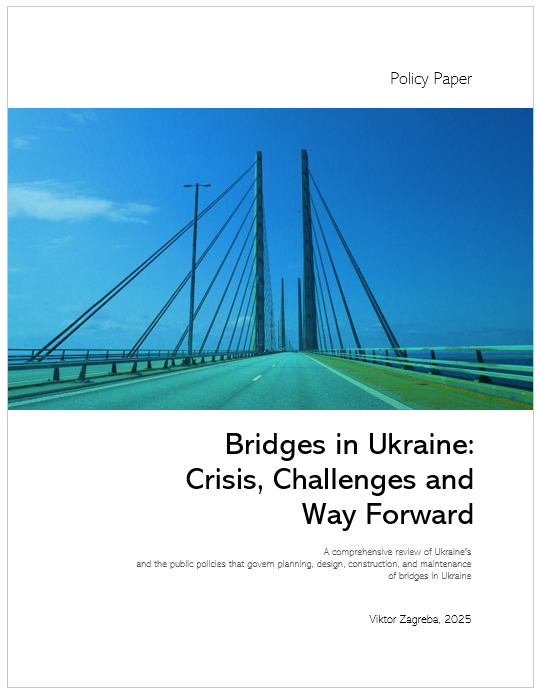 Policy Paper

Bridges in Ukraine: Crisis, Challenges and Way Forward

A comprehensive review of Ukraine's and the public policies that govern planning, design, construction, and maintenance of bridges in Ukraine

Viktor Zagreba, 2025